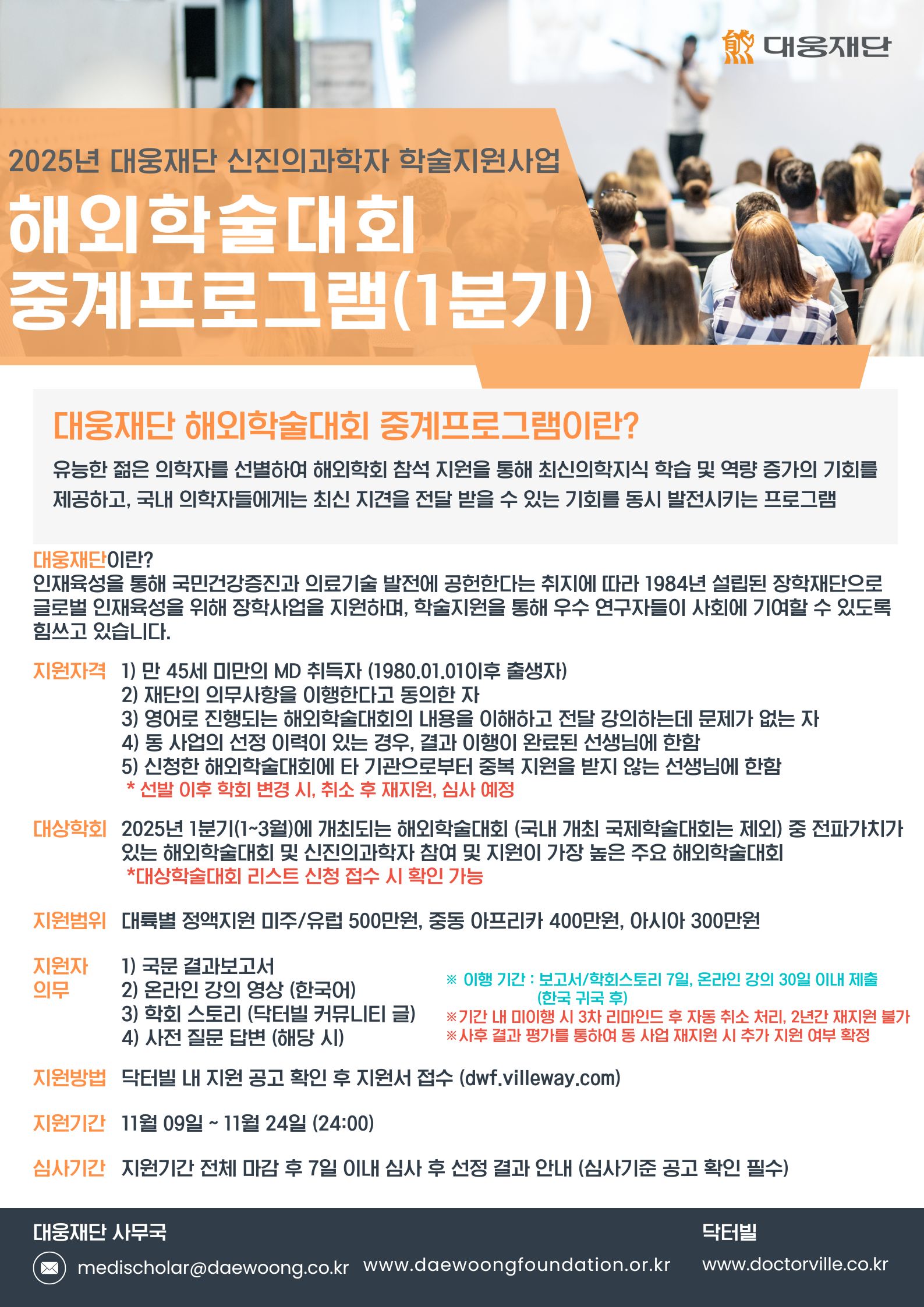 대웅재단

2025년 대웅재단 신진의과학자 학술지원사업

해외학술대회
중계프로그램(1분기)

대웅재단 해외학술대회 중계프로그램이란?

유능한 젊은 의학자를 선별하여 해외학회 참석 지원을 통해 최신의학지식 학습 및 역량 증가의 기회를 제공하고, 국내 의학자들에게는 최신 지견을 전달 받을 수 있는 기회를 동시 발전시키는 프로그램

대웅재단이란?
인재육성을 통해 국민건강증진과 의료기술 발전에 공헌한다는 취지에 따라 1984년 설립된 장학재단으로 글로벌 인재육성을 위해 장학사업을 지원하며, 학술지원을 통해 우수 연구자들이 사회에 기여할 수 있도록 힘쓰고 있습니다.

지원자격 1) 만 45세 미만의 MD 취득자 (1980.01.01이후 출생자)
2) 재단의 의무사항을 이행한다고 동의한 자
3) 영어로 진행되는 해외학술대회의 내용을 이해하고 전달 강의하는데 문제가 없는 자
4) 동 사업의 선정 이력이 있는 경우, 결과 이행이 완료된 선생님에 한함
5) 신청한 해외학술대회에 타 기관으로부터 중복 지원을 받지 않는 선생님에 한함
* 선발 이후 학회 변경 시, 취소 후 재지원, 심사 예정

대상학회 2025년 1분기(1~3월)에 개최되는 해외학술대회 (국내 개최 국제학술대회는 제외) 중 전파가치가 있는 해외학술대회 및 신진의과학자 참여 및 지원이 가장 높은 주요 해외학술대회
*대상학술대회 리스트 신청 접수 시 확인 가능

지원범위 대륙별 정액지원 미주/유럽 500만원, 중동 아프리카 400만원, 아시아 300만원

지원자 의무
1) 국문 결과보고서
2) 온라인 강의 영상 (한국어)
3) 학회 스토리 (닥터빌 커뮤니티 글)
4) 사전 질문 답변 (해당 시)

※ 이행 기간 : 보고서/학회스토리 7일, 온라인 강의 30일 이내 제출 (한국 귀국 후)
※기간 내 미이행 시 3차 리마인드 후 자동 취소 처리, 2년간 재지원 불가
※사후 결과 평가를 통하여 동 사업 재지원 시 추가 지원 여부 확정

지원방법 닥터빌 내 지원 공고 확인 후 지원서 접수 (dwf.villeway.com)

지원기간 11월 09일 ~ 11월 24일 (24:00)

심사기간 지원기간 전체 마감 후 7일 이내 심사 후 선정 결과 안내 (심사기준 공고 확인 필수)

대웅재단 사무국
medischolar@daewoong.co.kr www.daewoongfoundation.or.kr

닥터빌
www.doctorville.co.kr